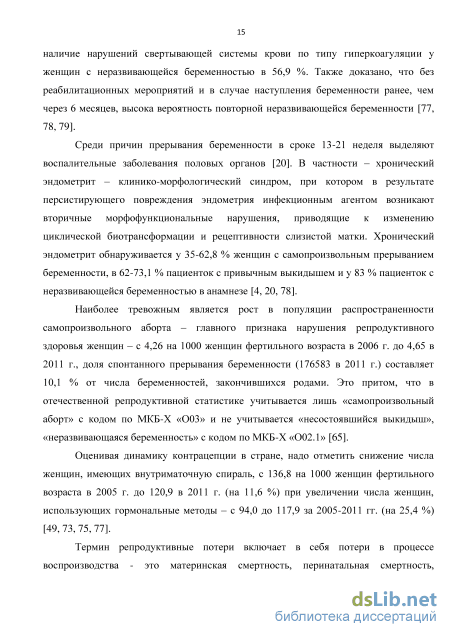 15

наличие нарушений свертывающей системы крови по типу гиперкоагуляции у женщин с неразвивающейся беременностью в 56,9 %. Также доказано, что без реабилитационных мероприятий и в случае наступления беременности ранее, чем через 6 месяцев, высока вероятность повторной неразвивающейся беременности [77, 78, 79].

Среди причин прерывания беременности в сроке 13-21 неделя выделяют воспалительные заболевания половых органов [20]. В частности – хронический эндометрит – клинико-морфологический синдром, при котором в результате персистирующего повреждения эндометрия инфекционным агентом возникают вторичные морфофункциональные нарушения, приводящие к изменению циклической биотрансформации и рецептивности слизистой матки. Хронический эндометрит обнаруживается у 35-62,8 % женщин с самопроизвольным прерыванием беременности, в 62-73,1 % пациенток с привычным выкидышем и у 83 % пациенток с неразвивающейся беременностью в анамнезе [4, 20, 78].

Наиболее тревожным является рост в популяции распространенности самопроизвольного аборта – главного признака нарушения репродуктивного здоровья женщин – с 4,26 на 1000 женщин фертильного возраста в 2006 г. до 4,65 в 2011 г., доля спонтанного прерывания беременности (176583 в 2011 г.) составляет 10,1 % от числа беременностей, закончившихся родами. Это притом, что в отечественной репродуктивной статистике учитывается лишь «самопроизвольный аборт» с кодом по МКБ-Х «О03» и не учитывается «несостоявшийся выкидыш», «неразвивающаяся беременность» с кодом по МКБ-Х «О02.1» [65].

Оценивая динамику контрацепции в стране, надо отметить снижение числа женщин, имеющих внутриматочную спираль, с 136,8 на 1000 женщин фертильного возраста в 2005 г. до 120,9 в 2011 г. (на 11,6 %) при увеличении числа женщин, использующих гормональные методы – с 94,0 до 117,9 за 2005-2011 гг. (на 25,4 %) [49, 73, 75, 77].

Термин репродуктивные потери включает в себя потери в процессе воспроизводства - это материнская смертность, перинатальная смертность,

dsLib.net
библиотека диссертаций